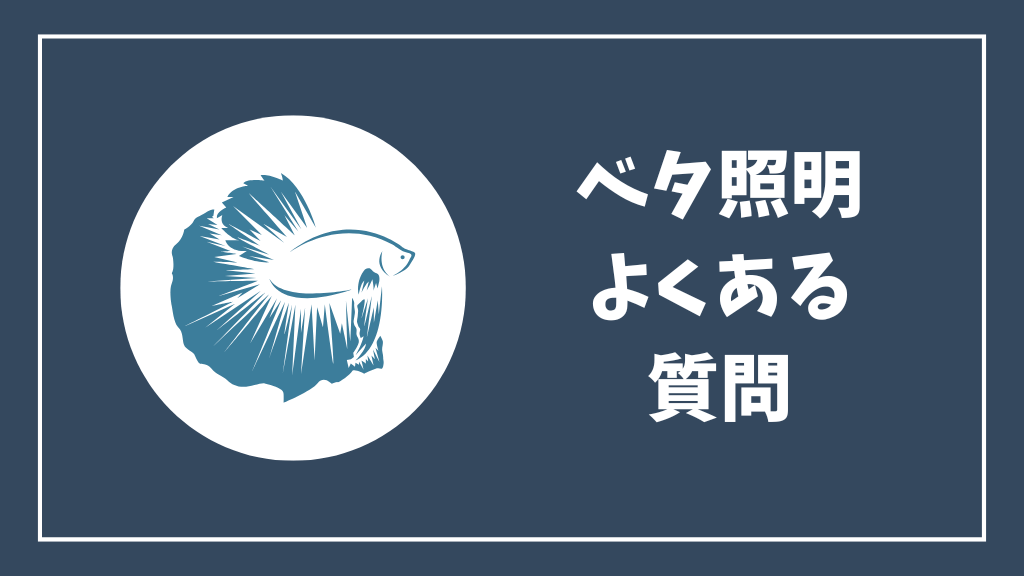 ベタ照明
よくある
質問